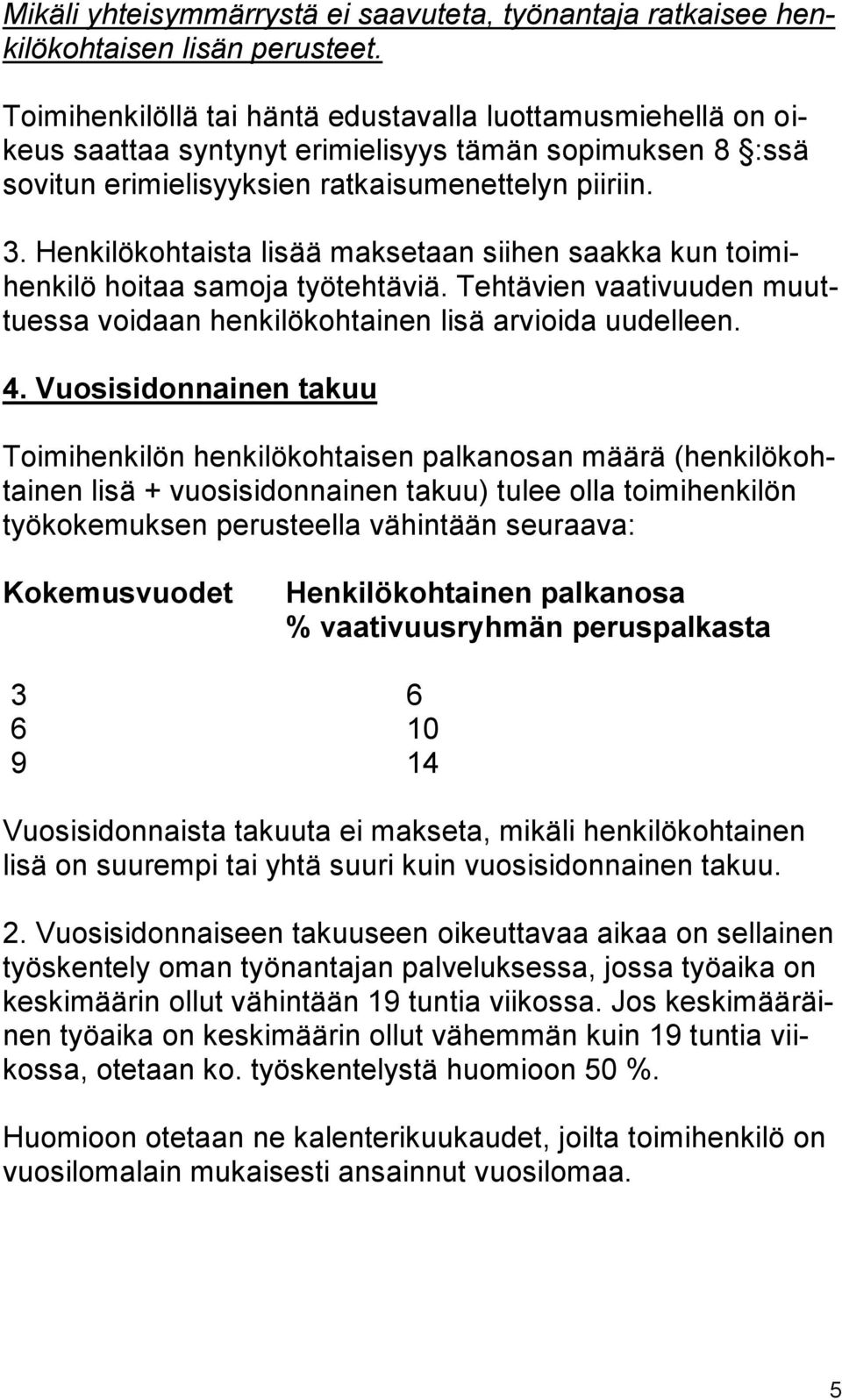 Mikäli yhteisymmärrystä ei saavuteta, työnantaja ratkaisee henkilökohtaisen lisän perusteet.

Toimihenkilöllä tai häntä edustavalla luottamusmiehellä on oikeus saattaa syntynyt erimielisyys tämän sopimuksen 8 §:ssä sovitun erimielisyyksien ratkaisumenettelyn piiriin.

3. Henkilökohtaista lisää maksetaan siihen saakka kun toimihenkilö hoitaa samoja työtehtäviä. Tehtävien vaativuuden muuttuessa voidaan henkilökohtainen lisä arvioida uudelleen.

4. Vuosisidonnainen takuu

Toimihenkilön henkilökohtaisen palkanosan määrä (henkilökohtainen lisä + vuosisidonnainen takuu) tulee olla toimihenkilön työkokemuksen perusteella vähintään seuraava:

| Kokemusvuodet | Henkilökohtainen palkanosa % vaativuusryhmän peruspalkasta |
|---|---|
| 3 | 6 |
| 6 | 10 |
| 9 | 14 |

Vuosisidonnaista takuuta ei makseta, mikäli henkilökohtainen lisä on suurempi tai yhtä suuri kuin vuosisidonnainen takuu.

2. Vuosisidonnaiseen takuuseen oikeuttavaa aikaa on sellainen työskentely oman työnantajan palveluksessa, jossa työaika on keskimäärin ollut vähintään 19 tuntia viikossa. Jos keskimääräinen työaika on keskimäärin ollut vähemmän kuin 19 tuntia viikossa, otetaan ko. työskentelystä huomioon 50 %.

Huomioon otetaan ne kalenterikuukaudet, joilta toimihenkilö on vuosilomalain mukaisesti ansainnut vuosilomaa.

5